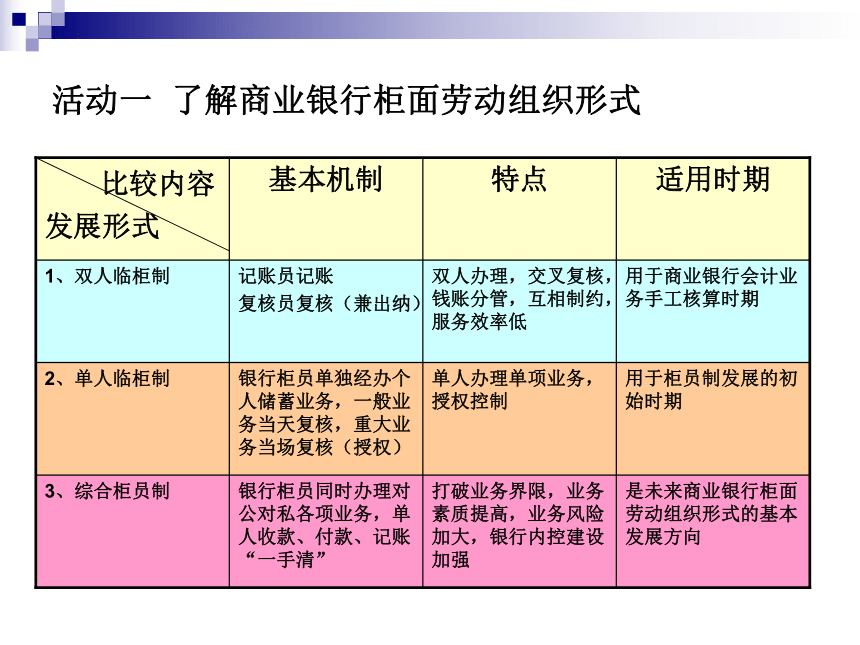 活动一 了解商业银行柜面劳动组织形式

| 比较内容 发展形式 | 基本机制 | 特点 | 适用时期 |
|---|---|---|---|
| 1、双人临柜制 | 记账员记账 复核员复核（兼出纳） | 双人办理，交叉复核，钱账分管，互相制约，服务效率低 | 用于商业银行会计业务手工核算时期 |
| 2、单人临柜制 | 银行柜员单独经办个人储蓄业务，一般业务当天复核，重大业务当场复核（授权） | 单人办理单项业务，授权控制 | 用于柜员制发展的初始时期 |
| 3、综合柜员制 | 银行柜员同时办理对公对私各项业务，单人收款、付款、记账“一手清” | 打破业务界限，业务素质提高，业务风险加大，银行内控建设加强 | 是未来商业银行柜面劳动组织形式的基本发展方向 |